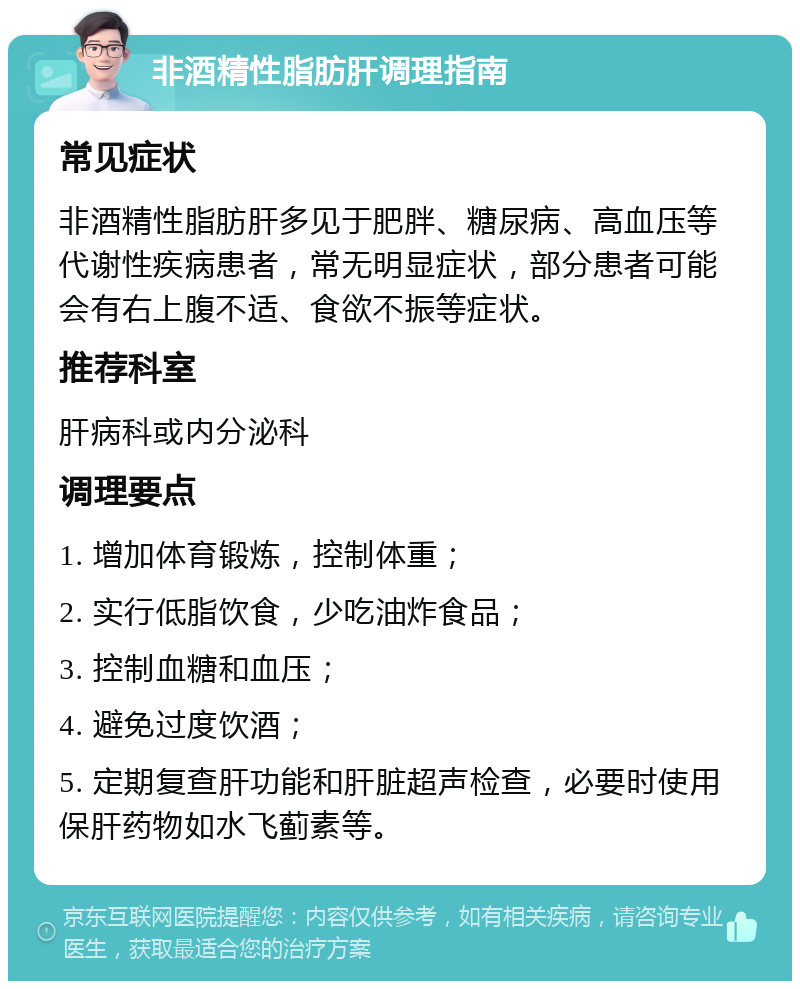 非酒精性脂肪肝调理指南

常见症状

非酒精性脂肪肝多见于肥胖、糖尿病、高血压等代谢性疾病患者，常无明显症状，部分患者可能会有右上腹不适、食欲不振等症状。

推荐科室

肝病科或内分泌科

调理要点

1. 增加体育锻炼，控制体重；

2. 实行低脂饮食，少吃油炸食品；

3. 控制血糖和血压；

4. 避免过度饮酒；

5. 定期复查肝功能和肝脏超声检查，必要时使用保肝药物如水飞蓟素等。

京东互联网医院提醒您：内容仅供参考，如有相关疾病，请咨询专业医生，获取最适合您的治疗方案